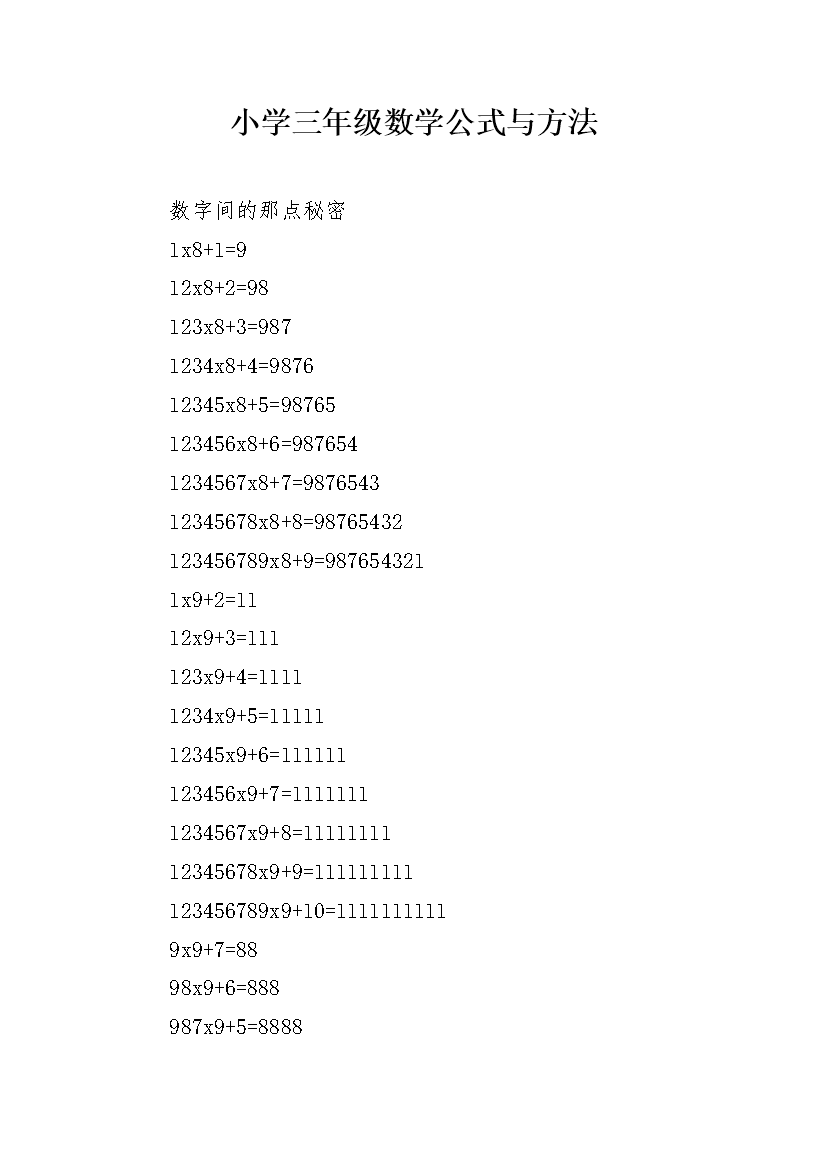 小学三年级数学公式与方法

数字间的那点秘密

1x8+1=9

12x8+2=98

123x8+3=987

1234x8+4=9876

12345x8+5=98765

123456x8+6=987654

1234567x8+7=9876543

12345678x8+8=98765432

123456789x8+9=987654321

1x9+2=11

12x9+3=111

123x9+4=1111

1234x9+5=11111

12345x9+6=111111

123456x9+7=1111111

1234567x9+8=11111111

12345678x9+9=111111111

123456789x9+10=1111111111

9x9+7=88

98x9+6=888

987x9+5=8888